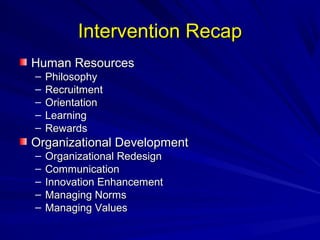 Intervention Recap

Human Resources
– Philosophy
– Recruitment
– Orientation
– Learning
– Rewards

Organizational Development
– Organizational Redesign
– Communication
– Innovation Enhancement
– Managing Norms
– Managing Values